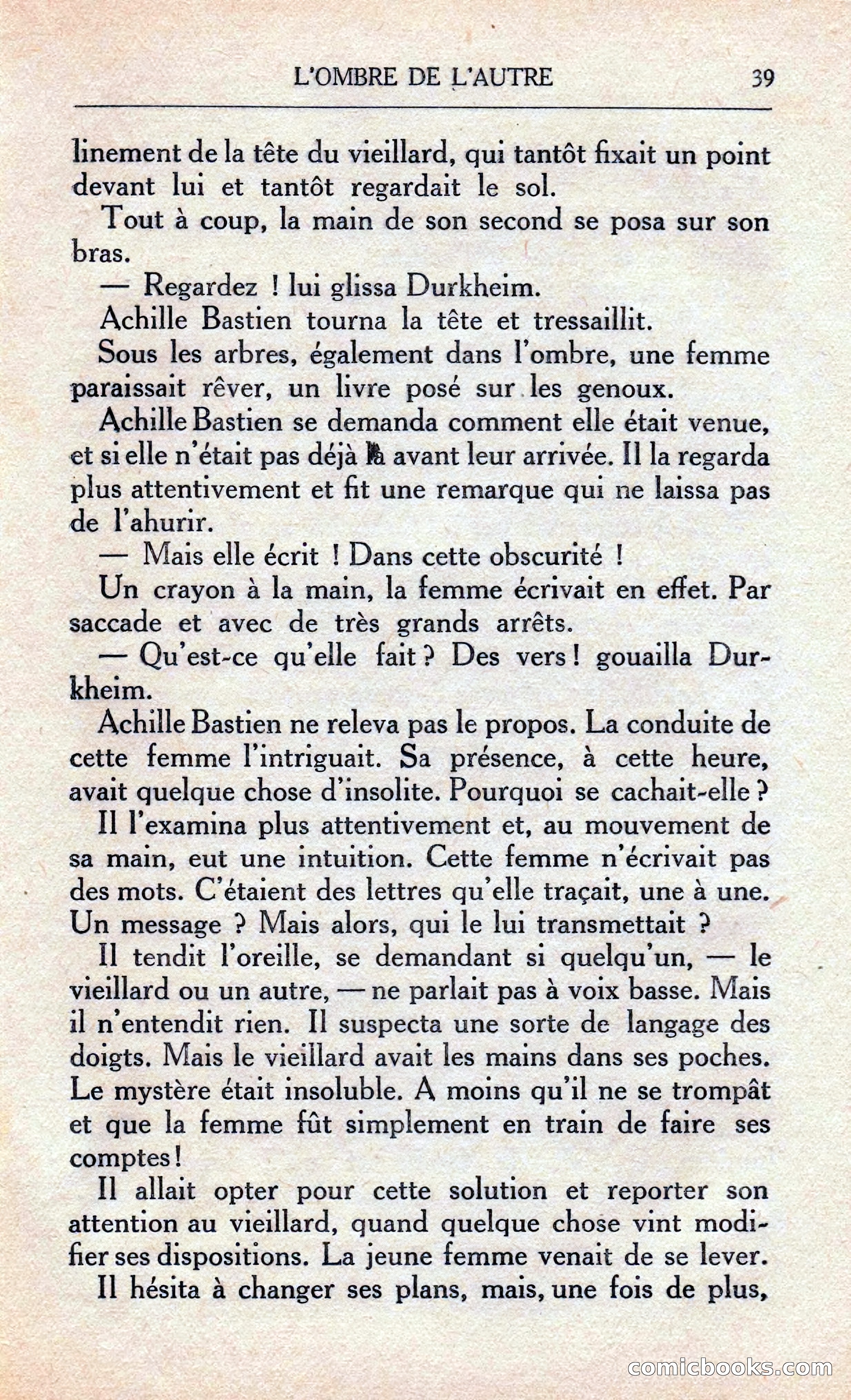 L'OMBRE DE L'AUTRE 39

linement de la tête du vieillard, qui tantôt fixait un point devant lui et tantôt regardait le sol.

Tout à coup, la main de son second se posa sur son bras.

— Regardez ! lui glissa Durkheim.

Achille Bastien tourna la tête et tressaillit.

Sous les arbres, également dans l'ombre, une femme paraissait rêver, un livre posé sur les genoux.

Achille Bastien se demanda comment elle était venue, et si elle n'était pas déjà là avant leur arrivée. Il la regarda plus attentivement et fit une remarque qui ne laissa pas de l'ahurir.

— Mais elle écrit ! Dans cette obscurité !

Un crayon à la main, la femme écrivait en effet. Par saccade et avec de très grands arrêts.

— Qu'est-ce qu'elle fait ? Des vers ! gouailla Durkheim.

Achille Bastien ne releva pas le propos. La conduite de cette femme l'intriguait. Sa présence, à cette heure, avait quelque chose d'insolite. Pourquoi se cachait-elle ?

Il l'examina plus attentivement et, au mouvement de sa main, eut une intuition. Cette femme n'écrivait pas des mots. C'étaient des lettres qu'elle traçait, une à une. Un message ? Mais alors, qui le lui transmettait ?

Il tendit l'oreille, se demandant si quelqu'un, — le vieillard ou un autre, — ne parlait pas à voix basse. Mais il n'entendit rien. Il suspecta une sorte de langage des doigts. Mais le vieillard avait les mains dans ses poches. Le mystère était insoluble. A moins qu'il ne se trompât et que la femme fût simplement en train de faire ses comptes !

Il allait opter pour cette solution et reporter son attention au vieillard, quand quelque chose vint modifier ses dispositions. La jeune femme venait de se lever.

Il hésita à changer ses plans, mais, une fois de plus,

comicbooks.com